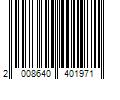 2 008640 401971